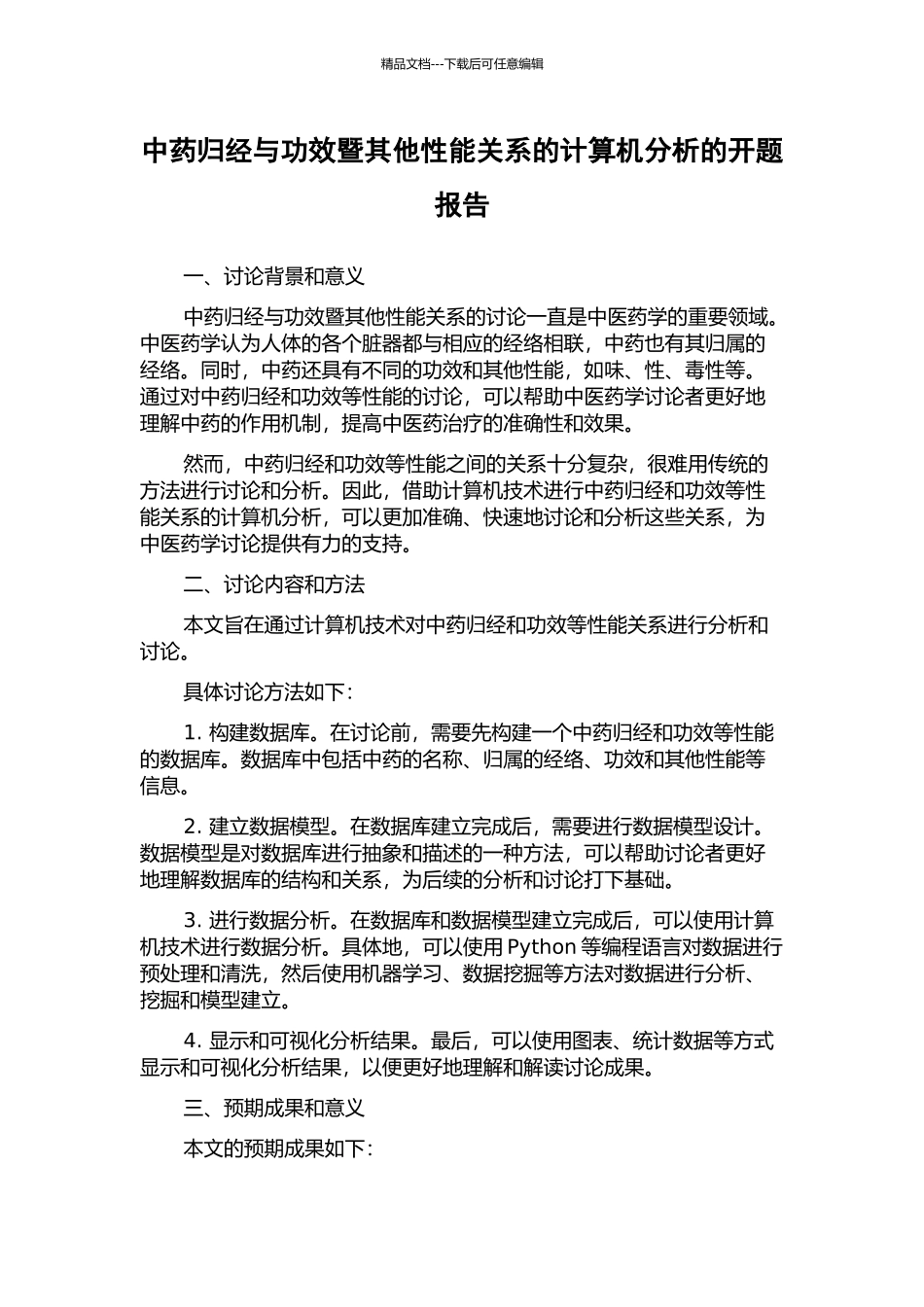 精品文档---下载后可任意编辑

中药归经与功效暨其他性能关系的计算机分析的开题报告

一、讨论背景和意义

中药归经与功效暨其他性能关系的讨论一直是中医药学的重要领域。中医药学认为人体的各个脏器都与相应的经络相联，中药也有其归属的经络。同时，中药还具有不同的功效和其他性能，如味、性、毒性等。通过对中药归经和功效等性能的讨论，可以帮助中医药学讨论者更好地理解中药的作用机制，提高中医药治疗的准确性和效果。

然而，中药归经和功效等性能之间的关系十分复杂，很难用传统的方法进行讨论和分析。因此，借助计算机技术进行中药归经和功效等性能关系的计算机分析，可以更加准确、快速地讨论和分析这些关系，为中医药学讨论提供有力的支持。

二、讨论内容和方法

本文旨在通过计算机技术对中药归经和功效等性能关系进行分析和讨论。

具体讨论方法如下：

1. 构建数据库。在讨论前，需要先构建一个中药归经和功效等性能的数据库。数据库中包括中药的名称、归属的经络、功效和其他性能等信息。

2. 建立数据模型。在数据库建立完成后，需要进行数据模型设计。数据模型是对数据库进行抽象和描述的一种方法，可以帮助讨论者更好地理解数据库的结构和关系，为后续的分析和讨论打下基础。

3. 进行数据分析。在数据库和数据模型建立完成后，可以使用计算机技术进行数据分析。具体地，可以使用 Python 等编程语言对数据进行预处理和清洗，然后使用机器学习、数据挖掘等方法对数据进行分析、挖掘和模型建立。

4. 显示和可视化分析结果。最后，可以使用图表、统计数据等方式显示和可视化分析结果，以便更好地理解和解读讨论成果。

三、预期成果和意义

本文的预期成果如下：